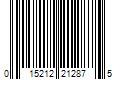 0 15212 21287 5